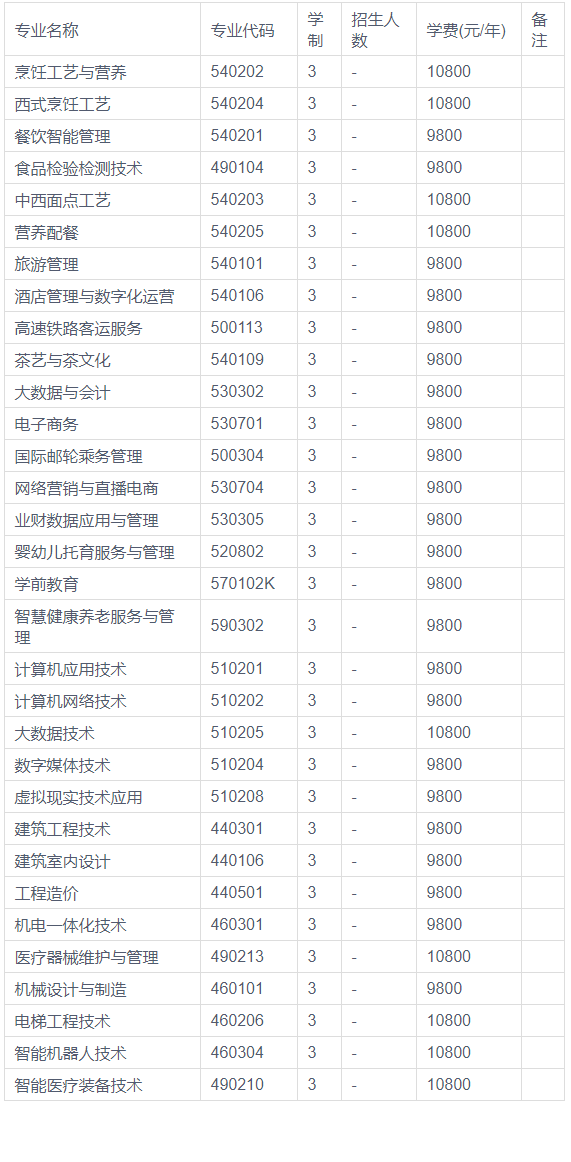 | 专业名称 | 专业代码 | 学制 | 招生人数 | 学费(元/年) | 备注 |
|---|---|---|---|---|---|
| 烹饪工艺与营养 | 540202 | 3 | - | 10800 | |
| 西式烹饪工艺 | 540204 | 3 | - | 10800 | |
| 餐饮智能管理 | 540201 | 3 | - | 9800 | |
| 食品检验检测技术 | 490104 | 3 | - | 9800 | |
| 中西面点工艺 | 540203 | 3 | - | 10800 | |
| 营养配餐 | 540205 | 3 | - | 10800 | |
| 旅游管理 | 540101 | 3 | - | 9800 | |
| 酒店管理与数字化运营 | 540106 | 3 | - | 9800 | |
| 高速铁路客运服务 | 500113 | 3 | - | 9800 | |
| 茶艺与茶文化 | 540109 | 3 | - | 9800 | |
| 大数据与会计 | 530302 | 3 | - | 9800 | |
| 电子商务 | 530701 | 3 | - | 9800 | |
| 国际邮轮乘务管理 | 500304 | 3 | - | 9800 | |
| 网络营销与直播电商 | 530704 | 3 | - | 9800 | |
| 业财数据应用与管理 | 530305 | 3 | - | 9800 | |
| 婴幼儿托育服务与管理 | 520802 | 3 | - | 9800 | |
| 学前教育 | 570102K | 3 | - | 9800 | |
| 智慧健康养老服务与管理 | 590302 | 3 | - | 9800 | |
| 计算机应用技术 | 510201 | 3 | - | 9800 | |
| 计算机网络技术 | 510202 | 3 | - | 9800 | |
| 大数据技术 | 510205 | 3 | - | 10800 | |
| 数字媒体技术 | 510204 | 3 | - | 9800 | |
| 虚拟现实技术应用 | 510208 | 3 | - | 9800 | |
| 建筑工程技术 | 440301 | 3 | - | 9800 | |
| 建筑室内设计 | 440106 | 3 | - | 9800 | |
| 工程造价 | 440501 | 3 | - | 9800 | |
| 机电一体化技术 | 460301 | 3 | - | 9800 | |
| 医疗器械维护与管理 | 490213 | 3 | - | 10800 | |
| 机械设计与制造 | 460101 | 3 | - | 9800 | |
| 电梯工程技术 | 460206 | 3 | - | 10800 | |
| 智能机器人技术 | 460304 | 3 | - | 10800 | |
| 智能医疗装备技术 | 490210 | 3 | - | 10800 | |